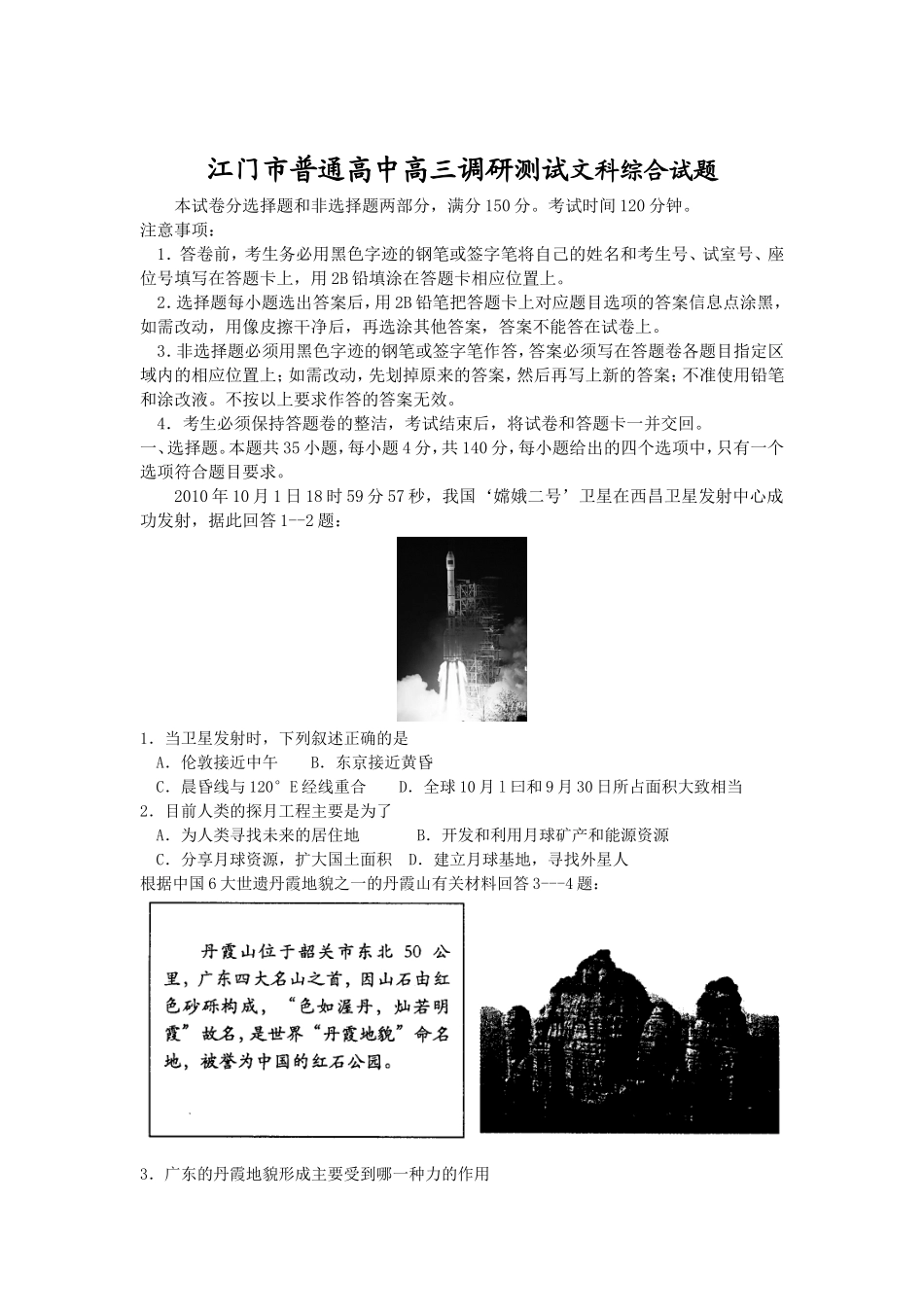 江门市普通高中高三调研测试文科综合试题

本试卷分选择题和非选择题两部分，满分150分。考试时间120分钟。

注意事项：

1．答卷前，考生务必用黑色字迹的钢笔或签字笔将自己的姓名和考生号、试室号、座位号填写在答题卡上，用2B铅填涂在答题卡相应位置上。

2．选择题每小题选出答案后，用2B铅笔把答题卡上对应题目选项的答案信息点涂黑，如需改动，用像皮擦干净后，再选涂其他答案，答案不能答在试卷上。

3．非选择题必须用黑色字迹的钢笔或签字笔作答，答案必须写在答题卷各题目指定区域内的相应位置上；如需改动，先划掉原来的答案，然后再写上新的答案；不准使用铅笔和涂改液。不按以上要求作答的答案无效。

4．考生必须保持答题卷的整洁，考试结束后，将试卷和答题卡一并交回。

一、选择题。本题共35小题，每小题4分，共140分，每小题给出的四个选项中，只有一个选项符合题目要求。

2010年10月1日18时59分57秒，我国‘嫦娥二号’卫星在西昌卫星发射中心成功发射，据此回答1--2题：

1．当卫星发射时，下列叙述正确的是

A．伦敦接近中午　　B．东京接近黄昏

C．晨昏线与120°E经线重合　　D．全球10月1曰和9月30日所占面积大致相当

2．目前人类的探月工程主要是为了

A．为人类寻找未来的居住地　　B．开发和利用月球矿产和能源资源

C．分享月球资源，扩大国土面积　D．建立月球基地，寻找外星人

根据中国6大世遗丹霞地貌之一的丹霞山有关材料回答3---4题：

丹霞山位于韶关市东北50公里，广东四大名山之首，因山石由红色砂砾构成，“色如渥丹，灿若明霞”故名，是世界“丹霞地貌”命名地，被誉为中国的红石公园。

3．广东的丹霞地貌形成主要受到哪一种力的作用